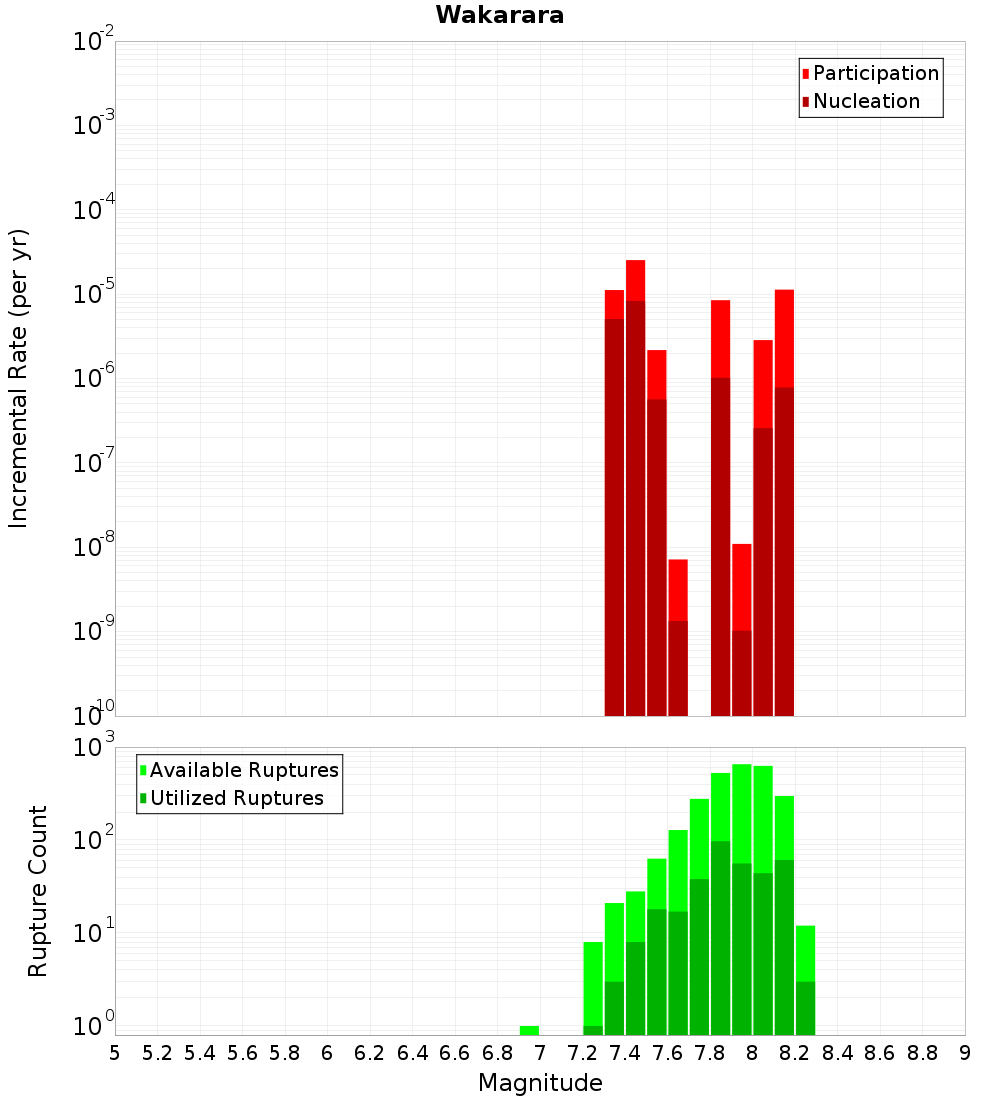 Wakarara

Participation
Nucleation

Incremental Rate (per yr)

$10^{-2}$
$10^{-3}$
$10^{-4}$
$10^{-5}$
$10^{-6}$
$10^{-7}$
$10^{-8}$
$10^{-9}$
$10^{-10}$

Available Ruptures
Utilized Ruptures

Rupture Count

$10^{3}$
$10^{2}$
$10^{1}$
$10^{0}$

5 5.2 5.4 5.6 5.8 6 6.2 6.4 6.6 6.8 7 7.2 7.4 7.6 7.8 8 8.2 8.4 8.6 8.8 9

Magnitude